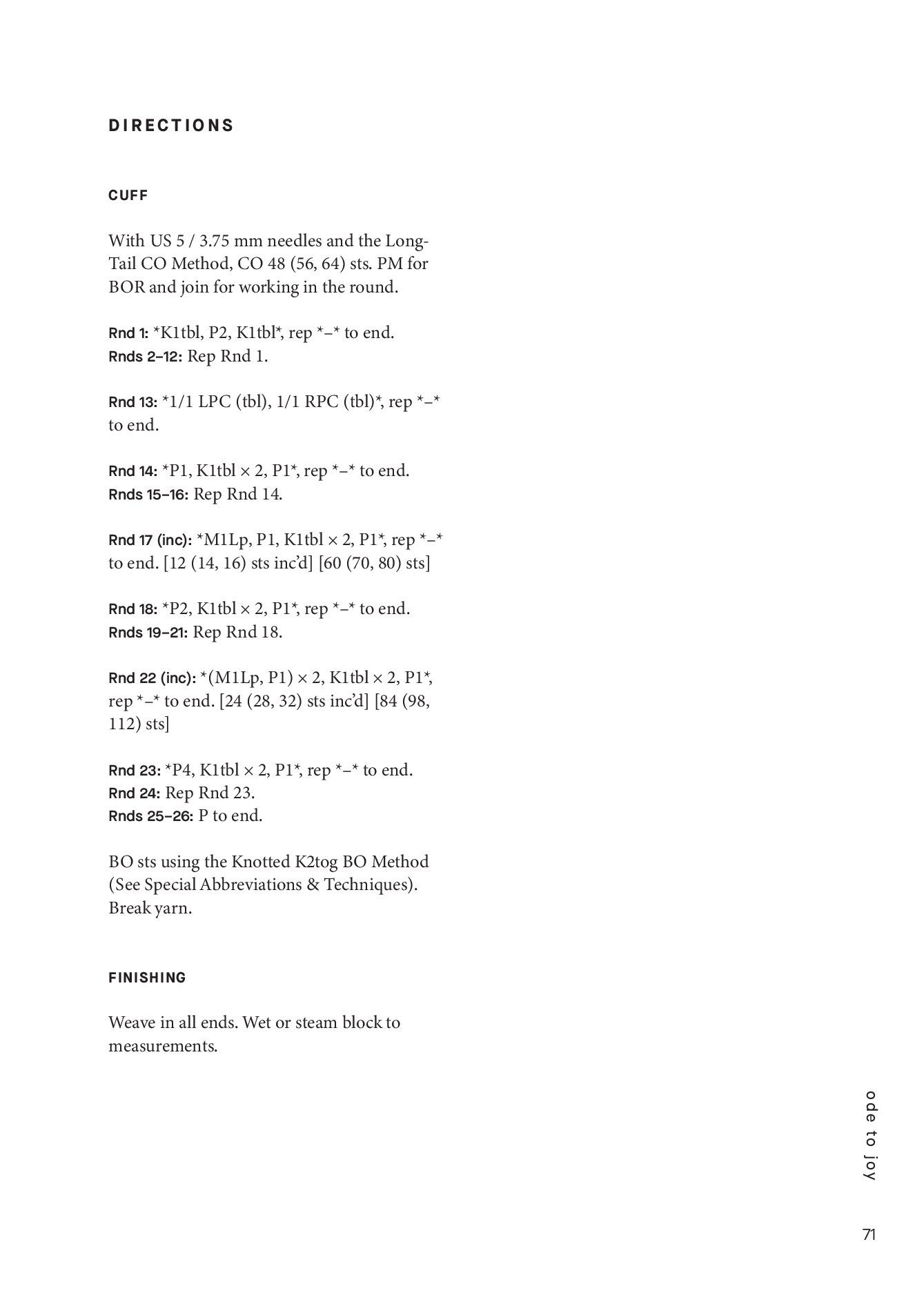 DIRECTIONS

CUFF

With US 5 / 3.75 mm needles and the Long-Tail CO Method, CO 48 (56, 64) sts. PM for BOR and join for working in the round.

Rnd 1: *K1tbl, P2, K1tbl*, rep *–* to end.
Rnds 2–12: Rep Rnd 1.

Rnd 13: *1/1 LPC (tbl), 1/1 RPC (tbl)*, rep *–* to end.

Rnd 14: *P1, K1tbl × 2, P1*, rep *–* to end.
Rnds 15–16: Rep Rnd 14.

Rnd 17 (inc): *M1Lp, P1, K1tbl × 2, P1*, rep *–* to end. [12 (14, 16) sts inc'd] [60 (70, 80) sts]

Rnd 18: *P2, K1tbl × 2, P1*, rep *–* to end.
Rnds 19–21: Rep Rnd 18.

Rnd 22 (inc): *(M1Lp, P1) × 2, K1tbl × 2, P1*, rep *–* to end. [24 (28, 32) sts inc'd] [84 (98, 112) sts]

Rnd 23: *P4, K1tbl × 2, P1*, rep *–* to end.
Rnd 24: Rep Rnd 23.
Rnds 25–26: P to end.

BO sts using the Knotted K2tog BO Method (See Special Abbreviations & Techniques). Break yarn.

FINISHING

Weave in all ends. Wet or steam block to measurements.

ode to joy

71